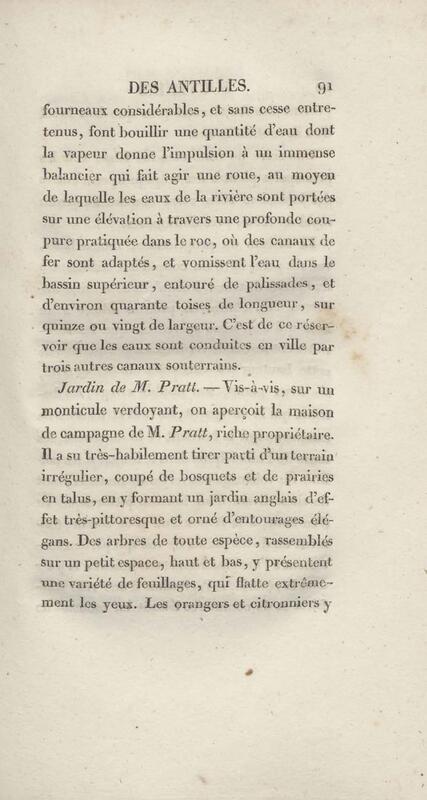 DES ANTILLES. 91

fourneaux considérables, et sans cesse entretenus, font bouillir une quantité d'eau dont la vapeur donne l'impulsion à un immense balancier qui fait agir une roue, au moyen de laquelle les eaux de la rivière sont portées sur une élévation à travers une profonde coupure pratiquée dans le roc, où des canaux de fer sont adaptés, et vomissent l'eau dans le bassin supérieur, entouré de palissades, et d'environ quarante toises de longueur, sur quinze ou vingt de largeur. C'est de ce réservoir que les eaux sont conduites en ville par trois autres canaux souterrains.

Jardin de M. Pratt. — Vis-à-vis, sur un monticule verdoyant, on aperçoit la maison de campagne de M. Pratt, riche propriétaire. Il a su très-habilement tirer parti d'un terrain irrégulier, coupé de bosquets et de prairies en talus, en y formant un jardin anglais d'effet très-pittoresque et orné d'entourages élégans. Des arbres de toute espèce, rassemblés sur un petit espace, haut et bas, y présentent une variété de feuillages, qui flatte extrêmement les yeux. Les orangers et citronniers y